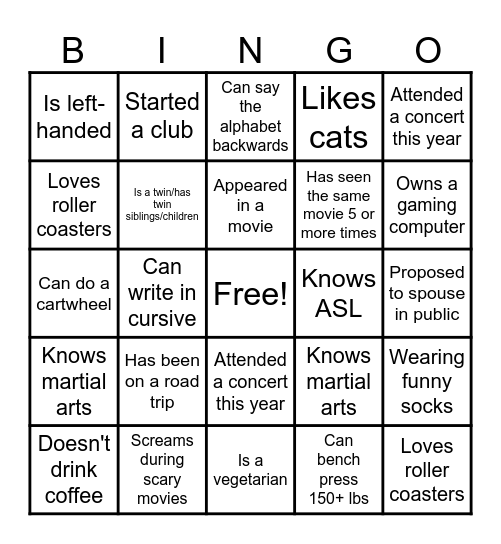 | B | I | N | G | O |
|---|---|---|---|---|
| Is left-handed | Started a club | Can say the alphabet backwards | Likes cats | Attended a concert this year |
| Loves roller coasters | Is a twin/has twin siblings/children | Appeared in a movie | Has seen the same movie 5 or more times | Owns a gaming computer |
| Can do a cartwheel | Can write in cursive | Free! | Knows ASL | Proposed to spouse in public |
| Knows martial arts | Has been on a road trip | Attended a concert this year | Knows martial arts | Wearing funny socks |
| Doesn't drink coffee | Screams during scary movies | Is a vegetarian | Can bench press 150+ lbs | Loves roller coasters |